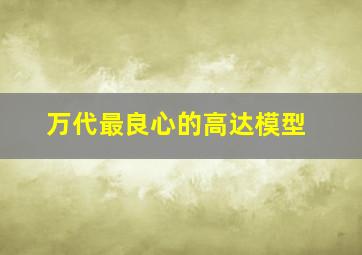 万代最良心的高达模型